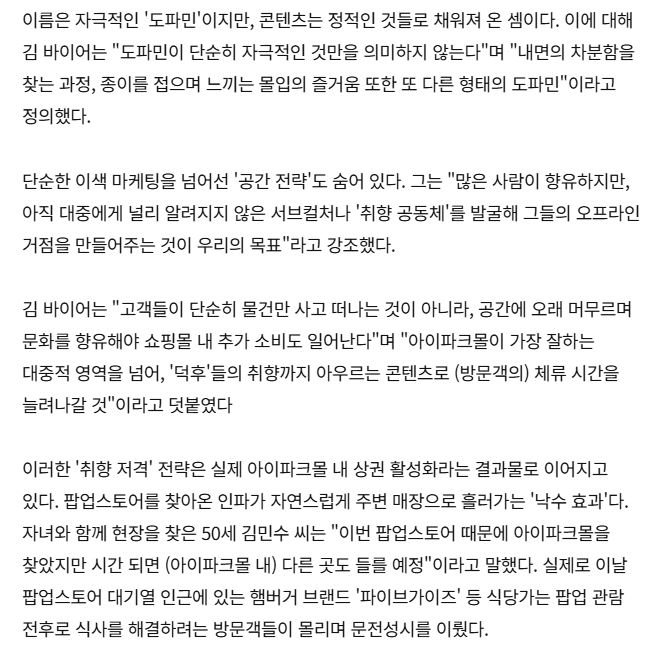 이름은 자극적인 '도파민'이지만, 콘텐츠는 정적인 것들로 채워져 온 셈이다. 이에 대해 김 바이어는 "도파민이 단순히 자극적인 것만을 의미하지 않는다"며 "내면의 차분함을 찾는 과정, 종이를 접으며 느끼는 몰입의 즐거움 또한 또 다른 형태의 도파민"이라고 정의했다.

단순한 이색 마케팅을 넘어선 '공간 전략'도 숨어 있다. 그는 "많은 사람이 향유하지만, 아직 대중에게 널리 알려지지 않은 서브컬처나 '취향 공동체'를 발굴해 그들의 오프라인 거점을 만들어주는 것이 우리의 목표"라고 강조했다.

김 바이어는 "고객들이 단순히 물건만 사고 떠나는 것이 아니라, 공간에 오래 머무르며 문화를 향유해야 쇼핑몰 내 추가 소비도 일어난다"며 "아이파크몰이 가장 잘하는 대중적 영역을 넘어, '덕후'들의 취향까지 아우르는 콘텐츠로 (방문객의) 체류 시간을 늘려나갈 것"이라고 덧붙였다

이러한 '취향 저격' 전략은 실제 아이파크몰 내 상권 활성화라는 결과물로 이어지고 있다. 팝업스토어를 찾아온 인파가 자연스럽게 주변 매장으로 흘러가는 '낙수 효과'다. 자녀와 함께 현장을 찾은 50세 김민수 씨는 "이번 팝업스토어 때문에 아이파크몰을 찾았지만 시간 되면 (아이파크몰 내) 다른 곳도 들를 예정"이라고 말했다. 실제로 이날 팝업스토어 대기열 인근에 있는 햄버거 브랜드 '파이브가이즈' 등 식당가는 팝업 관람 전후로 식사를 해결하려는 방문객들이 몰리며 문전성시를 이뤘다.